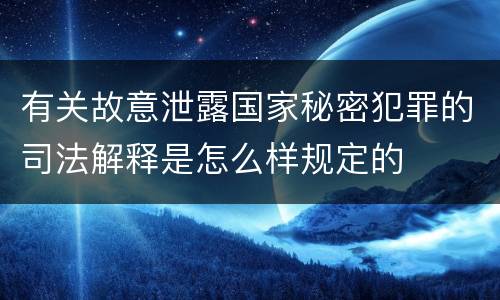 有关故意泄露国家秘密犯罪的司法解释是怎么样规定的